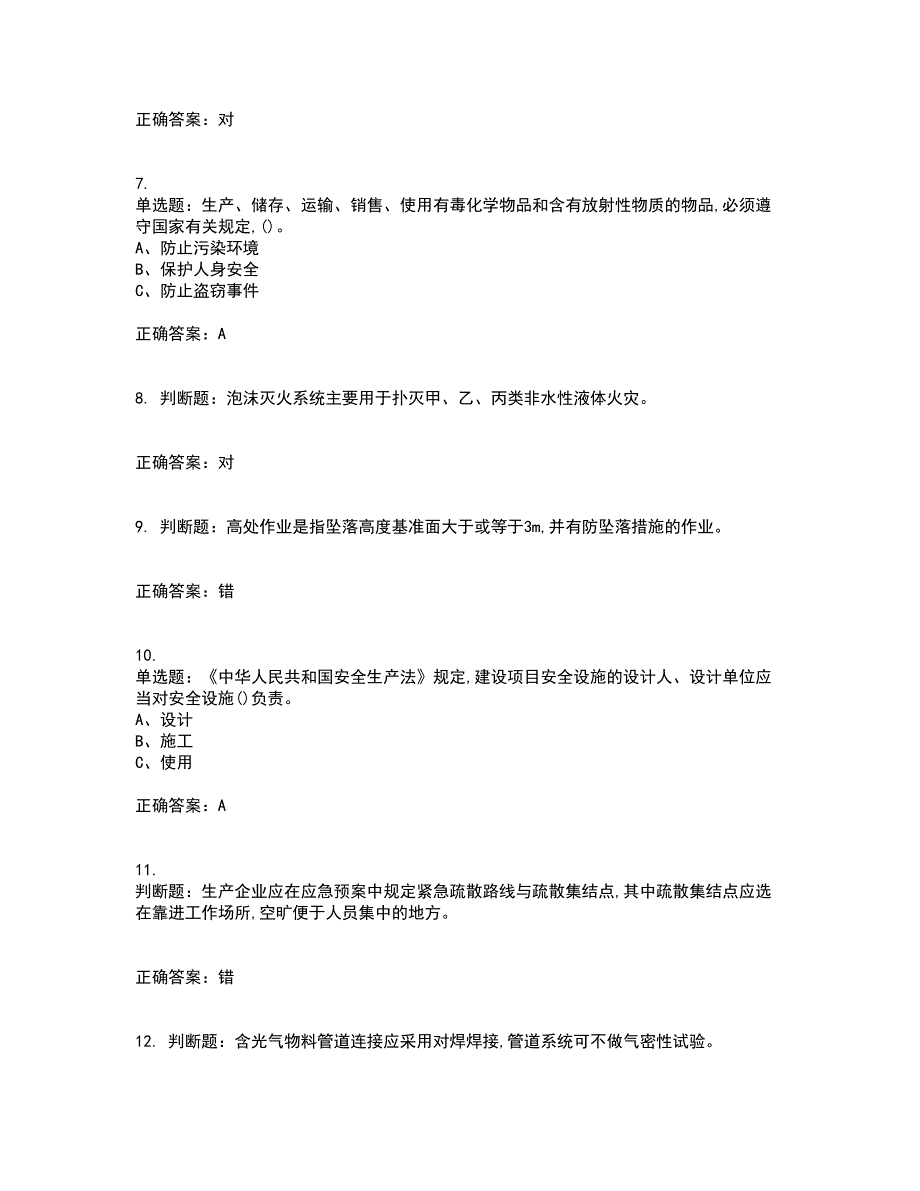 正确答案：对

7.
单选题：生产、储存、运输、销售、使用有毒化学物品和含有放射性物质的物品,必须遵守国家有关规定,()。
A、防止污染环境
B、保护人身安全
C、防止盗窃事件

正确答案：A

8. 判断题：泡沫灭火系统主要用于扑灭甲、乙、丙类非水性液体火灾。

正确答案：对

9. 判断题：高处作业是指坠落高度基准面大于或等于3m,并有防坠落措施的作业。

正确答案：错

10.
单选题：《中华人民共和国安全生产法》规定,建设项目安全设施的设计人、设计单位应当对安全设施()负责。
A、设计
B、施工
C、使用

正确答案：A

11.
判断题：生产企业应在应急预案中规定紧急疏散路线与疏散集结点,其中疏散集结点应选在靠进工作场所,空旷便于人员集中的地方。

正确答案：错

12. 判断题：含光气物料管道连接应采用对焊焊接,管道系统可不做气密性试验。